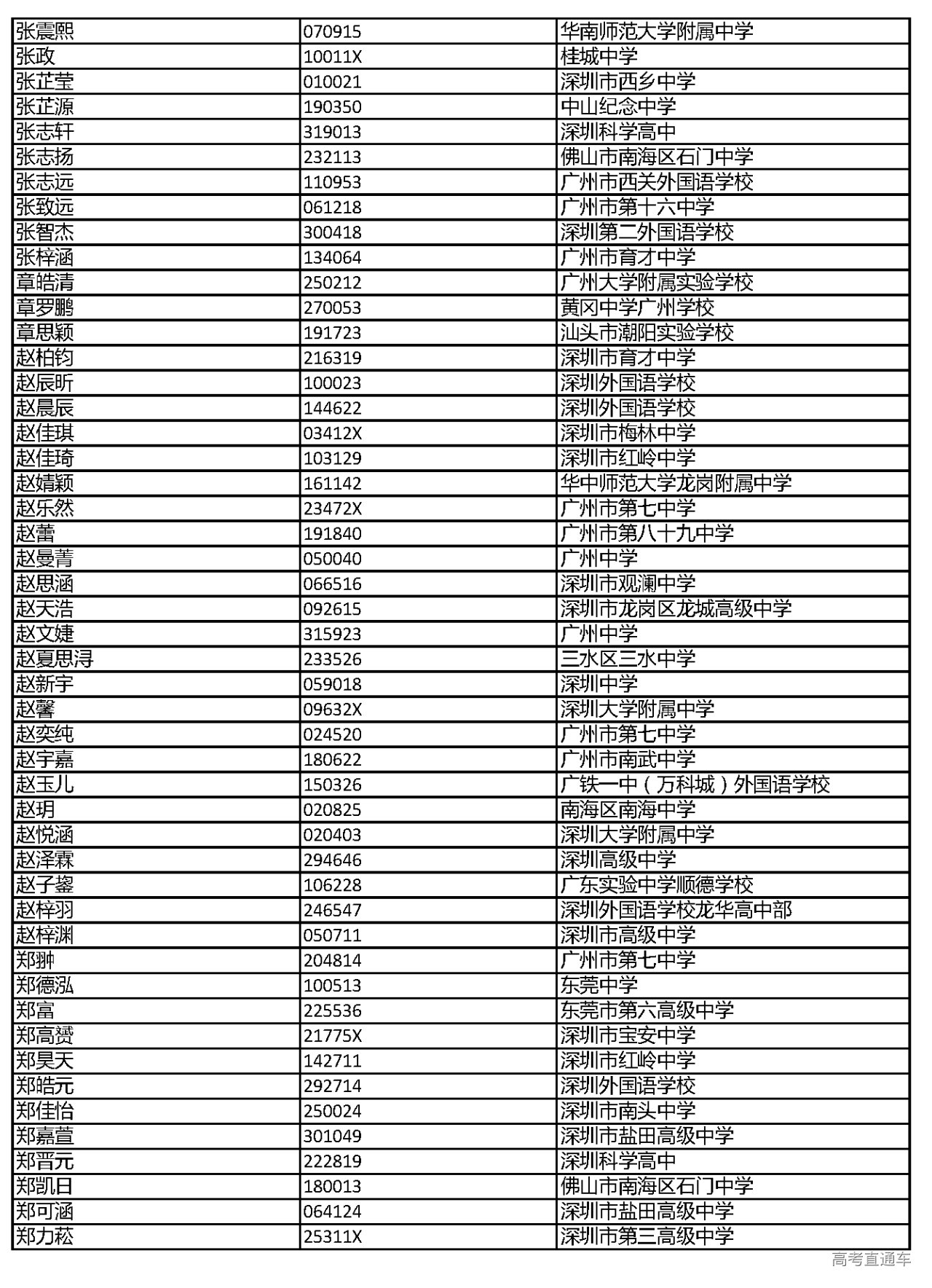 | 张震熙 | 070915 | 华南师范大学附属中学 |
|---|---|---|
| 张政 | 10011X | 桂城中学 |
| 张芷莹 | 010021 | 深圳市西乡中学 |
| 张芷源 | 190350 | 中山纪念中学 |
| 张志轩 | 319013 | 深圳科学高中 |
| 张志扬 | 232113 | 佛山市南海区石门中学 |
| 张志远 | 110953 | 广州市西关外国语学校 |
| 张致远 | 061218 | 广州市第十六中学 |
| 张智杰 | 300418 | 深圳第二外国语学校 |
| 张梓涵 | 134064 | 广州市育才中学 |
| 章皓清 | 250212 | 广州大学附属实验学校 |
| 章罗鹏 | 270053 | 黄冈中学广州学校 |
| 章思颖 | 191723 | 汕头市潮阳实验学校 |
| 赵柏钧 | 216319 | 深圳市育才中学 |
| 赵辰昕 | 100023 | 深圳外国语学校 |
| 赵晨辰 | 144622 | 深圳外国语学校 |
| 赵佳琪 | 03412X | 深圳市梅林中学 |
| 赵佳琦 | 103129 | 深圳市红岭中学 |
| 赵婧颖 | 161142 | 华中师范大学龙岗附属中学 |
| 赵乐然 | 23472X | 广州市第七中学 |
| 赵蕾 | 191840 | 广州市第八十九中学 |
| 赵曼菁 | 050040 | 广州中学 |
| 赵思涵 | 066516 | 深圳市观澜中学 |
| 赵天浩 | 092615 | 深圳市龙岗区龙城高级中学 |
| 赵文婕 | 315923 | 广州中学 |
| 赵夏思浔 | 233526 | 三水区三水中学 |
| 赵新宇 | 059018 | 深圳中学 |
| 赵馨 | 09632X | 深圳大学附属中学 |
| 赵奕纯 | 024520 | 广州市第七中学 |
| 赵宇嘉 | 180622 | 广州市南武中学 |
| 赵玉儿 | 150326 | 广铁一中（万科城）外国语学校 |
| 赵玥 | 020825 | 南海区南海中学 |
| 赵悦涵 | 020403 | 深圳大学附属中学 |
| 赵泽霖 | 294646 | 深圳高级中学 |
| 赵子鋆 | 106228 | 广东实验中学顺德学校 |
| 赵梓羽 | 246547 | 深圳外国语学校龙华高中部 |
| 赵梓渊 | 050711 | 深圳市高级中学 |
| 郑翀 | 204814 | 广州市第七中学 |
| 郑德泓 | 100513 | 东莞中学 |
| 郑富 | 225536 | 东莞市第六高级中学 |
| 郑高赟 | 21775X | 深圳市宝安中学 |
| 郑昊天 | 142711 | 深圳市红岭中学 |
| 郑皓元 | 292714 | 深圳外国语学校 |
| 郑佳怡 | 250024 | 深圳市南头中学 |
| 郑嘉萱 | 301049 | 深圳市盐田高级中学 |
| 郑晋元 | 222819 | 深圳科学高中 |
| 郑凯日 | 180013 | 佛山市南海区石门中学 |
| 郑可涵 | 064124 | 深圳市盐田高级中学 |
| 郑力菘 | 25311X | 深圳市第三高级中学 |

高考直通车